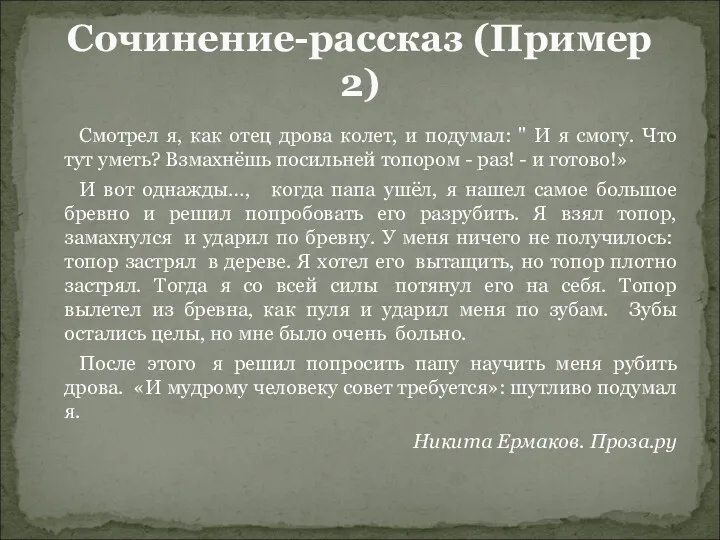 Сочинение-рассказ (Пример 2)

Смотрел я, как отец дрова колет, и подумал: " И я смогу. Что тут уметь? Взмахнёшь посильней топором - раз! - и готово!»

И вот однажды…, когда папа ушёл, я нашел самое большое бревно и решил попробовать его разрубить. Я взял топор, замахнулся и ударил по бревну. У меня ничего не получилось: топор застрял в дереве. Я хотел его вытащить, но топор плотно застрял. Тогда я со всей силы потянул его на себя. Топор вылетел из бревна, как пуля и ударил меня по зубам. Зубы остались целы, но мне было очень больно.

После этого я решил попросить папу научить меня рубить дрова. «И мудрому человеку совет требуется»: шутливо подумал я.

Никита Ермаков. Проза.ру